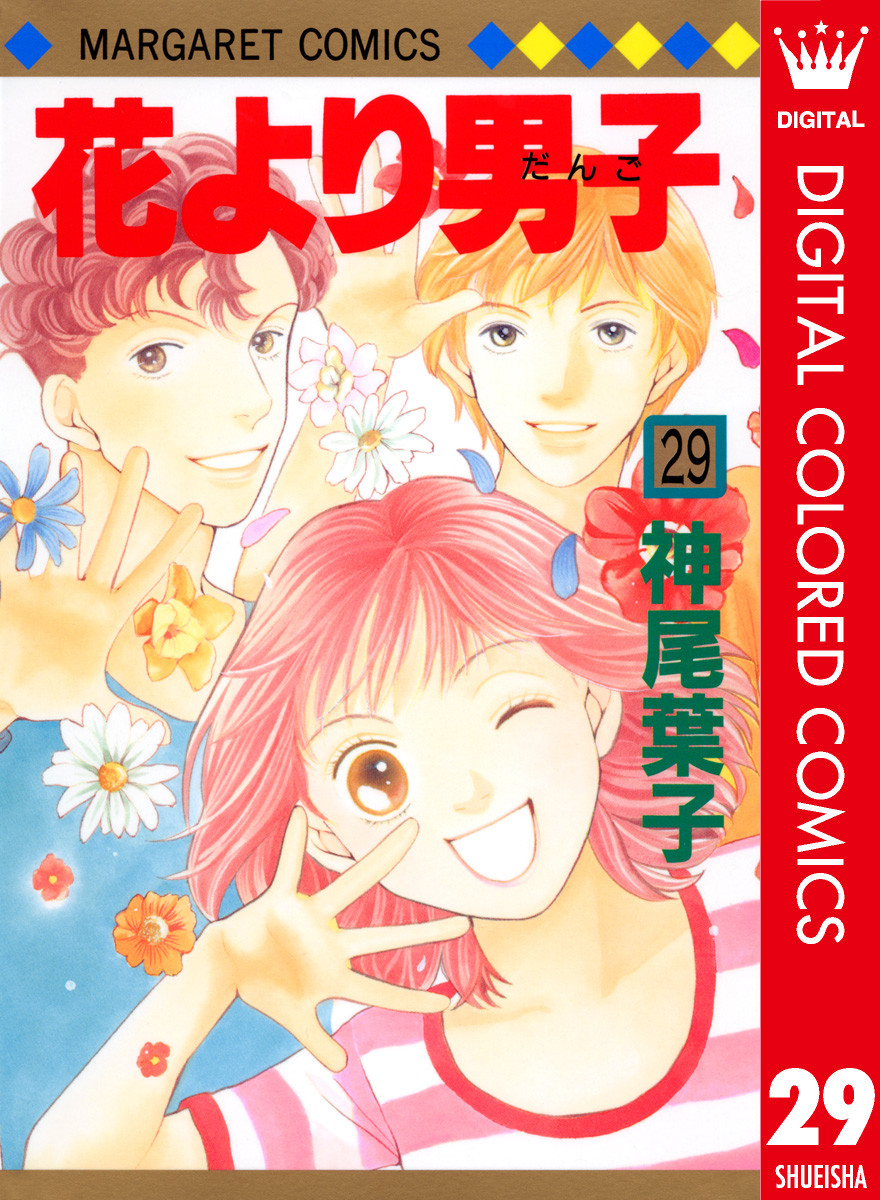 MARGARET COMICS

花より男子
だんご

29

神尾葉子

DIGITAL

DIGITAL COLORED COMICS

29

SHUEISHA